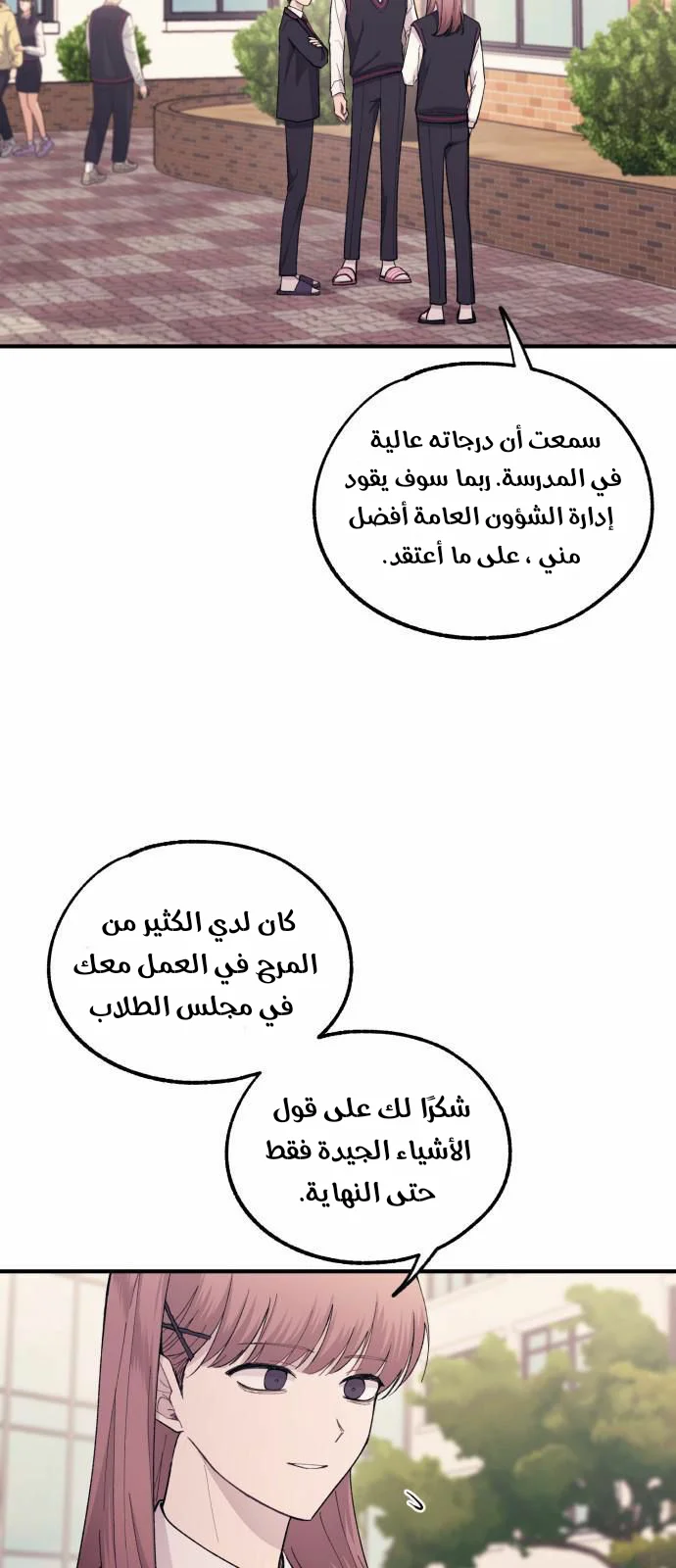 سمعت أن درجاته عالية في المدرسة. ربما سوف يقود إدارة الشؤون العامة أفضل مني ، على ما أعتقد.

كان لدي الكثير من المرح في العمل معك في مجلس الطلاب

شكرًا لك على قول الأشياء الجيدة فقط حتى النهاية.